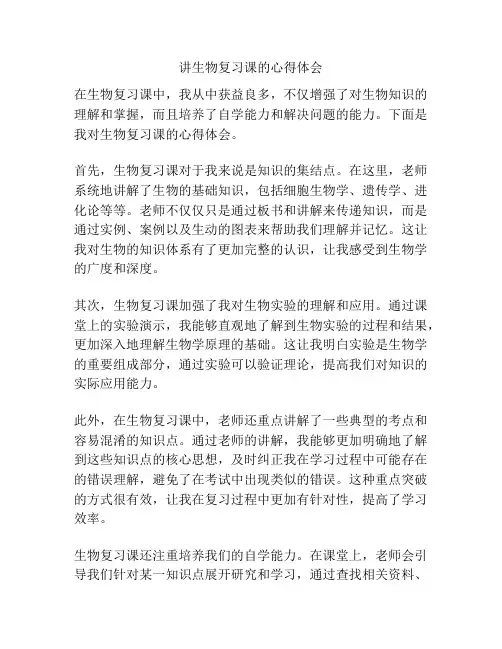 讲生物复习课的心得体会

在生物复习课中，我从中获益良多，不仅增强了对生物知识的理解和掌握，而且培养了自学能力和解决问题的能力。下面是我对生物复习课的心得体会。

首先，生物复习课对于我来说是知识的集结点。在这里，老师系统地讲解了生物的基础知识，包括细胞生物学、遗传学、进化论等等。老师不仅仅只是通过板书和讲解来传递知识，而是通过实例、案例以及生动的图表来帮助我们理解并记忆。这让我对生物的知识体系有了更加完整的认识，让我感受到生物学的广度和深度。

其次，生物复习课加强了我对生物实验的理解和应用。通过课堂上的实验演示，我能够直观地了解到生物实验的过程和结果，更加深入地理解生物学原理的基础。这让我明白实验是生物学的重要组成部分，通过实验可以验证理论，提高我们对知识的实际应用能力。

此外，在生物复习课中，老师还重点讲解了一些典型的考点和容易混淆的知识点。通过老师的讲解，我能够更加明确地了解到这些知识点的核心思想，及时纠正我在学习过程中可能存在的错误理解，避免了在考试中出现类似的错误。这种重点突破的方式很有效，让我在复习过程中更加有针对性，提高了学习效率。

生物复习课还注重培养我们的自学能力。在课堂上，老师会引导我们针对某一知识点展开研究和学习，通过查找相关资料、